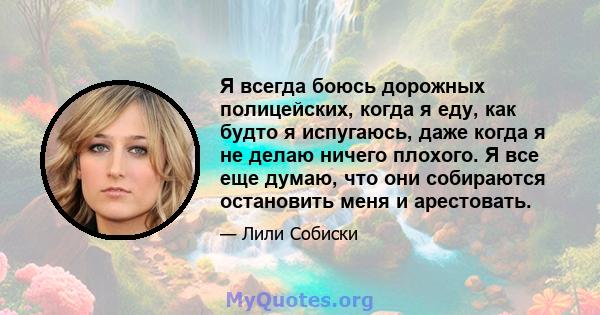 Я всегда боюсь дорожных полицейских, когда я еду, как будто я испугаюсь, даже когда я не делаю ничего плохого. Я все еще думаю, что они собираются остановить меня и арестовать.

— Лили Собиски

MyQuotes.org